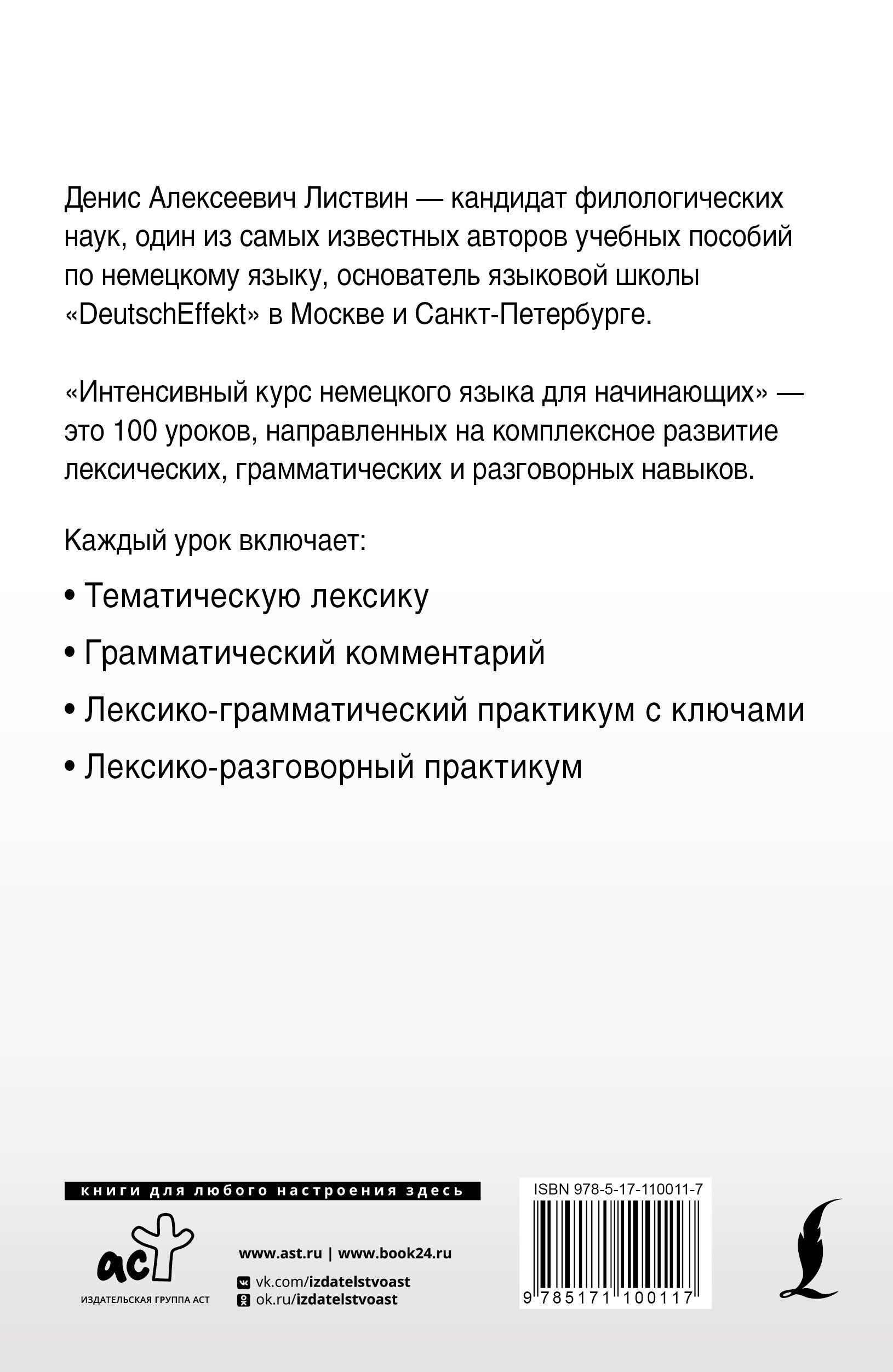 Денис Алексеевич Листвин — кандидат филологических наук, один из самых известных авторов учебных пособий по немецкому языку, основатель языковой школы «DeutschEffekt» в Москве и Санкт-Петербурге.

«Интенсивный курс немецкого языка для начинающих» — это 100 уроков, направленных на комплексное развитие лексических, грамматических и разговорных навыков.

Каждый урок включает:

• Тематическую лексику

• Грамматический комментарий

• Лексико-грамматический практикум с ключами

• Лексико-разговорный практикум

книги для любого настроения здесь

аст

ИЗДАТЕЛЬСКАЯ ГРУППА АСТ

www.ast.ru | www.book24.ru

vk.com/izdatelstvoast

ok.ru/izdatelstvoast

ISBN 978-5-17-110011-7

9 785171 100117